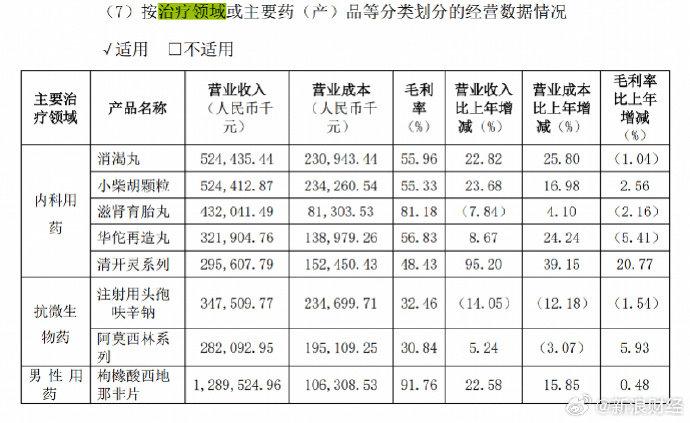 （7）按治疗领域或主要药（产）品等分类划分的经营数据情况

√适用 □不适用

| 主要治疗领域 | 产品名称 | 营业收入（人民币千元） | 营业成本（人民币千元） | 毛利率（%） | 营业收入比上年增减（%） | 营业成本比上年增减（%） | 毛利率比上年增减（%） |
|---|---|---|---|---|---|---|---|
| 内科用药 | 消渴丸 | 524,435.44 | 230,943.44 | 55.96 | 22.82 | 25.80 | (1.04) |
| | 小柴胡颗粒 | 524,412.87 | 234,260.54 | 55.33 | 23.68 | 16.98 | 2.56 |
| | 滋肾育胎丸 | 432,041.49 | 81,303.53 | 81.18 | (7.84) | 4.10 | (2.16) |
| | 华佗再造丸 | 321,904.76 | 138,979.26 | 56.83 | 8.67 | 24.24 | (5.41) |
| | 清开灵系列 | 295,607.79 | 152,450.43 | 48.43 | 95.20 | 39.15 | 20.77 |
| 抗微生物药 | 注射用头孢呋辛钠 | 347,509.77 | 234,699.71 | 32.46 | (14.05) | (12.18) | (1.54) |
| | 阿莫西林系列 | 282,092.95 | 195,109.25 | 30.84 | 5.24 | (3.07) | 5.93 |
| 男性用药 | 枸橼酸西地那非片 | 1,289,524.96 | 106,308.53 | 91.76 | 22.58 | 15.85 | 0.48 |

@新浪财经